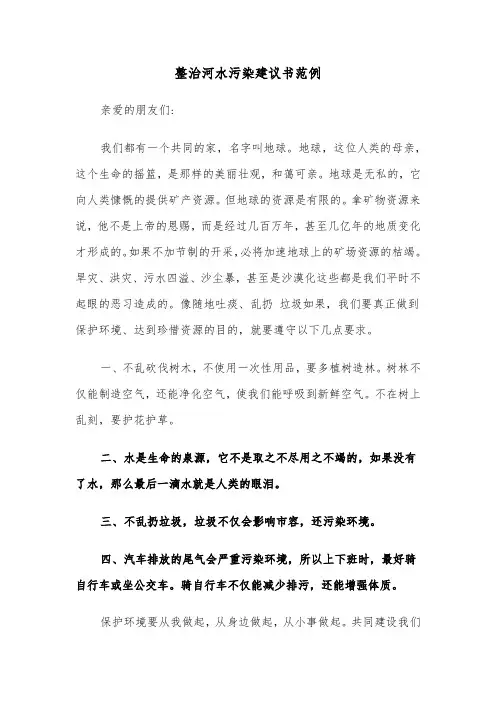 整治河水污染建议书范例

亲爱的朋友们：

我们都有一个共同的家，名字叫地球。地球，这位人类的母亲，这个生命的摇篮，是那样的美丽壮观，和蔼可亲。地球是无私的，它向人类慷慨的提供矿产资源。但地球的资源是有限的。拿矿物资源来说，他不是上帝的恩赐，而是经过几百万年，甚至几亿年的地质变化才形成的。如果不加节制的开采，必将加速地球上的矿场资源的枯竭。旱灾、洪灾、污水四溢、沙尘暴，甚至是沙漠化这些都是我们平时不起眼的恶习造成的。像随地吐痰、乱扔 垃圾如果，我们要真正做到保护环境、达到珍惜资源的目的，就要遵守以下几点要求。

一、不乱砍伐树木，不使用一次性用品，要多植树造林。树林不仅能制造空气，还能净化空气，使我们能呼吸到新鲜空气。不在树上乱刻，要护花护草。

二、水是生命的泉源，它不是取之不尽用之不竭的，如果没有了水，那么最后一滴水就是人类的眼泪。

三、不乱扔垃圾，垃圾不仅会影响市容，还污染环境。

四、汽车排放的尾气会严重污染环境，所以上下班时，最好骑自行车或坐公交车。骑自行车不仅能减少排污，还能增强体质。

保护环境要从我做起，从身边做起，从小事做起。共同建设我们